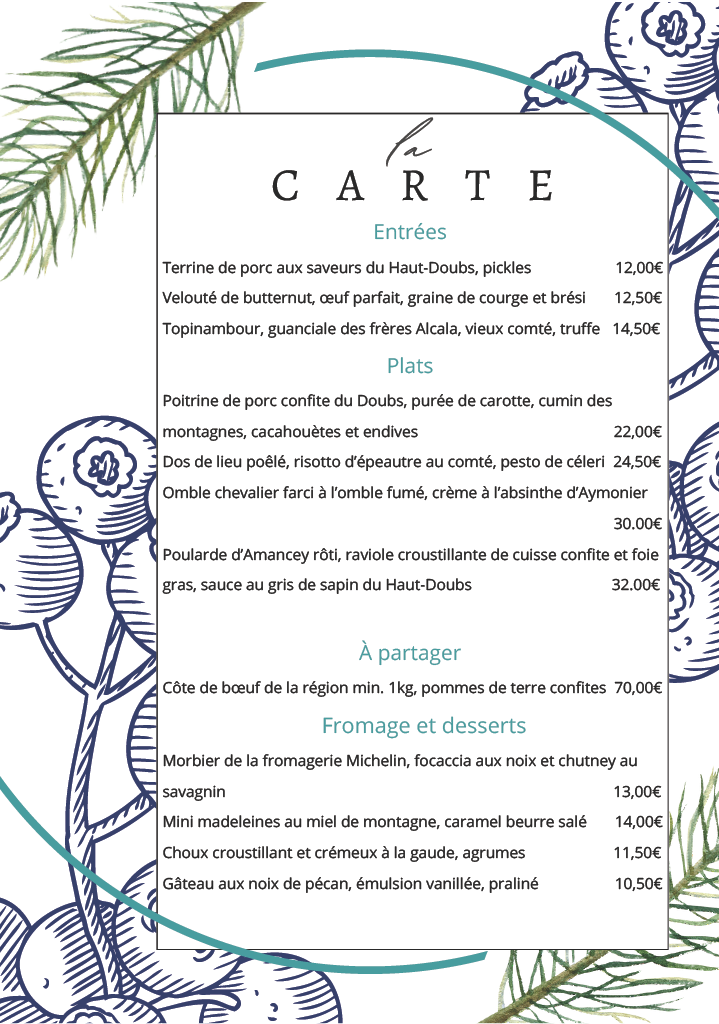 la
CARTE

Entrées

Terrine de porc aux saveurs du Haut-Doubs, pickles 12,00€

Velouté de butternut, œuf parfait, graine de courge et brési 12,50€

Topinambour, guanciale des frères Alcala, vieux comté, truffe 14,50€

Plats

Poitrine de porc confite du Doubs, purée de carotte, cumin des montagnes, cacahouètes et endives 22,00€

Dos de lieu poêlé, risotto d'épeautre au comté, pesto de céleri 24,50€

Omble chevalier farci à l'omble fumé, crème à l'absinthe d'Aymonier 30.00€

Poularde d'Amancey rôti, raviole croustillante de cuisse confite et foie gras, sauce au gris de sapin du Haut-Doubs 32.00€

À partager

Côte de bœuf de la région min. 1kg, pommes de terre confites 70,00€

Fromage et desserts

Morbier de la fromagerie Michelin, focaccia aux noix et chutney au savagnin 13,00€

Mini madeleines au miel de montagne, caramel beurre salé 14,00€

Choux croustillant et crémeux à la gaude, agrumes 11,50€

Gâteau aux noix de pécan, émulsion vanillée, praliné 10,50€